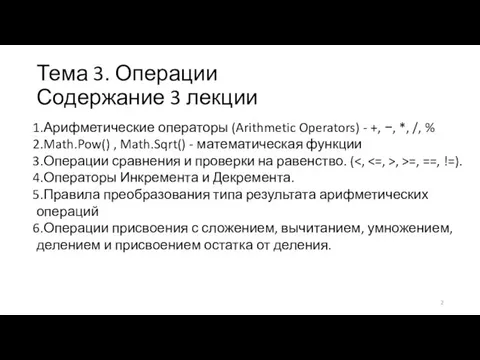 Тема 3. Операции
Содержание 3 лекции

1.Арифметические операторы (Arithmetic Operators) - +, −, *, /, %
2.Math.Pow() , Math.Sqrt() - математическая функции
3.Операции сравнения и проверки на равенство. (<, <=, >, >=, ==, !=).
4.Операторы Инкремента и Декремента.
5.Правила преобразования типа результата арифметических операций
6.Операции присвоения с сложением, вычитанием, умножением, делением и присвоением остатка от деления.

2